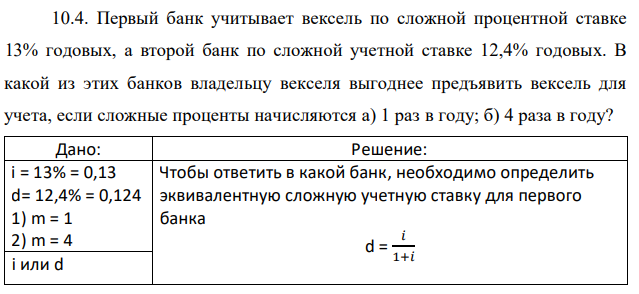 10.4. Первый банк учитывает вексель по сложной процентной ставке 13% годовых, а второй банк по сложной учетной ставке 12,4% годовых. В какой из этих банков владельцу векселя выгоднее предъявить вексель для учета, если сложные проценты начисляются а) 1 раз в году; б) 4 раза в году?

| Дано: | Решение: |
|---|---|
| i = 13% = 0,13<br>d= 12,4% = 0,124<br>1) m = 1<br>2) m = 4 | Чтобы ответить в какой банк, необходимо определить эквивалентную сложную учетную ставку для первого банка<br>d = $\frac{i}{1+i}$ |
| i или d | |